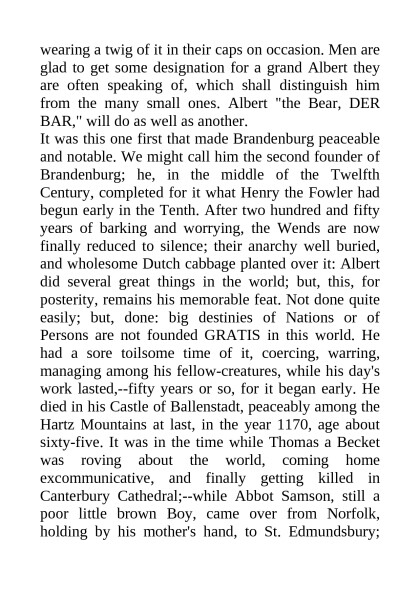 wearing a twig of it in their caps on occasion. Men are glad to get some designation for a grand Albert they are often speaking of, which shall distinguish him from the many small ones. Albert "the Bear, DER BAR," will do as well as another.
It was this one first that made Brandenburg peaceable and notable. We might call him the second founder of Brandenburg; he, in the middle of the Twelfth Century, completed for it what Henry the Fowler had begun early in the Tenth. After two hundred and fifty years of barking and worrying, the Wends are now finally reduced to silence; their anarchy well buried, and wholesome Dutch cabbage planted over it: Albert did several great things in the world; but, this, for posterity, remains his memorable feat. Not done quite easily; but, done: big destinies of Nations or of Persons are not founded GRATIS in this world. He had a sore toilsome time of it, coercing, warring, managing among his fellow-creatures, while his day's work lasted,--fifty years or so, for it began early. He died in his Castle of Ballenstadt, peaceably among the Hartz Mountains at last, in the year 1170, age about sixty-five. It was in the time while Thomas a Becket was roving about the world, coming home excommunicative, and finally getting killed in Canterbury Cathedral;--while Abbot Samson, still a poor little brown Boy, came over from Norfolk, holding by his mother's hand, to St. Edmundsbury;